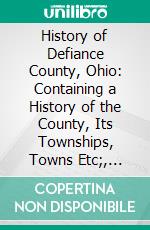 unilibro

History of Defiance County, Ohio: Containing a History of the County, Its Townships, Towns Etc;,...

COPERTINA NON DISPONIBILE